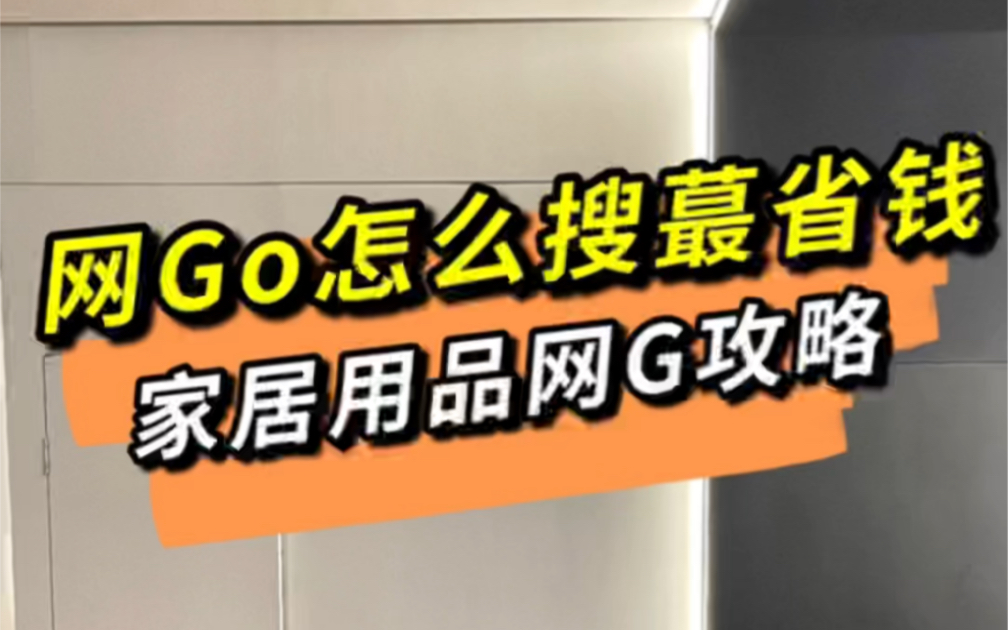 网Go怎么搜蕞省钱
家居用品网G攻略